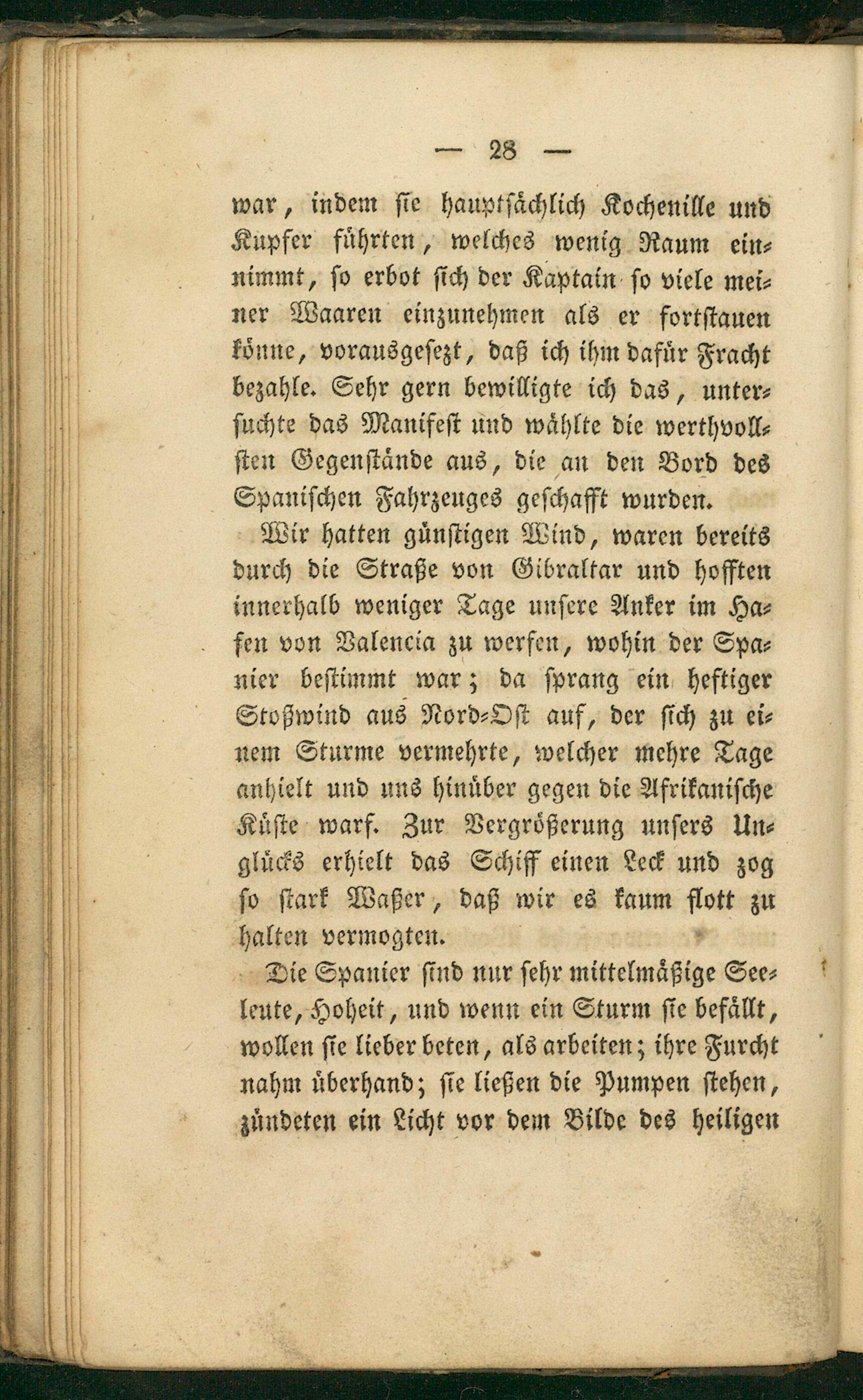 — 28 —

war, indem sie hauptsächlich Kochenille und Kupfer führten, welches wenig Raum einnimmt, so erbot sich der Kaptain so viele meiner Waaren einzunehmen als er fortstauen könne, vorausgesezt, daß ich ihm dafür Fracht bezahle. Sehr gern bewilligte ich das, untersuchte das Manifest und wählte die werthvollsten Gegenstände aus, die an den Bord des Spanischen Fahrzeuges geschafft wurden.

Wir hatten günstigen Wind, waren bereits durch die Straße von Gibraltar und hofften innerhalb weniger Tage unsere Anker im Hafen von Valencia zu werfen, wohin der Spanier bestimmt war; da sprang ein heftiger Stoßwind aus Nord-Ost auf, der sich zu einem Sturme vermehrte, welcher mehre Tage anhielt und uns hinüber gegen die Afrikanische Küste warf. Zur Vergrößerung unsers Unglücks erhielt das Schiff einen Leck und zog so stark Waßer, daß wir es kaum flott zu halten vermogten.

Die Spanier sind nur sehr mittelmäßige Seeleute, Hoheit, und wenn ein Sturm sie befällt, wollen sie lieber beten, als arbeiten; ihre Furcht nahm überhand; sie ließen die Pumpen stehen, zündeten ein Licht vor dem Bilde des heiligen